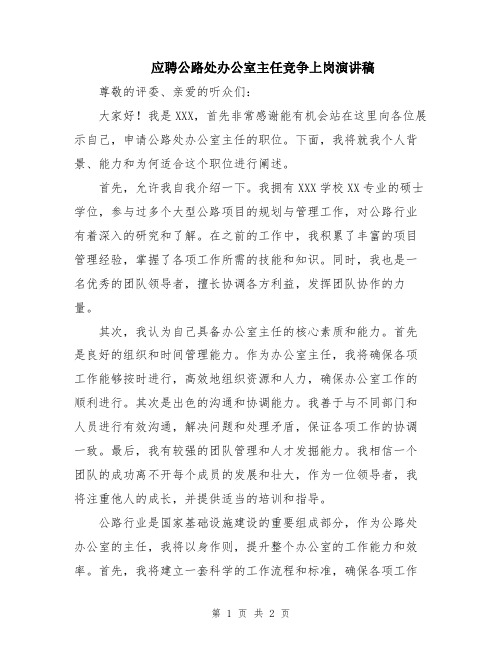 应聘公路处办公室主任竞争上岗演讲稿

尊敬的评委、亲爱的听众们：

大家好！我是XXX，首先非常感谢能有机会站在这里向各位展示自己，申请公路处办公室主任的职位。下面，我将就我个人背景、能力和为何适合这个职位进行阐述。

首先，允许我自我介绍一下。我拥有XXX学校XX专业的硕士学位，参与过多个大型公路项目的规划与管理工作，对公路行业有着深入的研究和了解。在之前的工作中，我积累了丰富的项目管理经验，掌握了各项工作所需的技能和知识。同时，我也是一名优秀的团队领导者，擅长协调各方利益，发挥团队协作的力量。

其次，我认为自己具备办公室主任的核心素质和能力。首先是良好的组织和时间管理能力。作为办公室主任，我将确保各项工作能够按时进行，高效地组织资源和人力，确保办公室工作的顺利进行。其次是出色的沟通和协调能力。我善于与不同部门和人员进行有效沟通，解决问题和处理矛盾，保证各项工作的协调一致。最后，我有较强的团队管理和人才发掘能力。我相信一个团队的成功离不开每个成员的发展和壮大，作为一位领导者，我将注重他人的成长，并提供适当的培训和指导。

公路行业是国家基础设施建设的重要组成部分，作为公路处办公室的主任，我将以身作则，提升整个办公室的工作能力和效率。首先，我将建立一套科学的工作流程和标准，确保各项工作

第 1 页 共 2 页